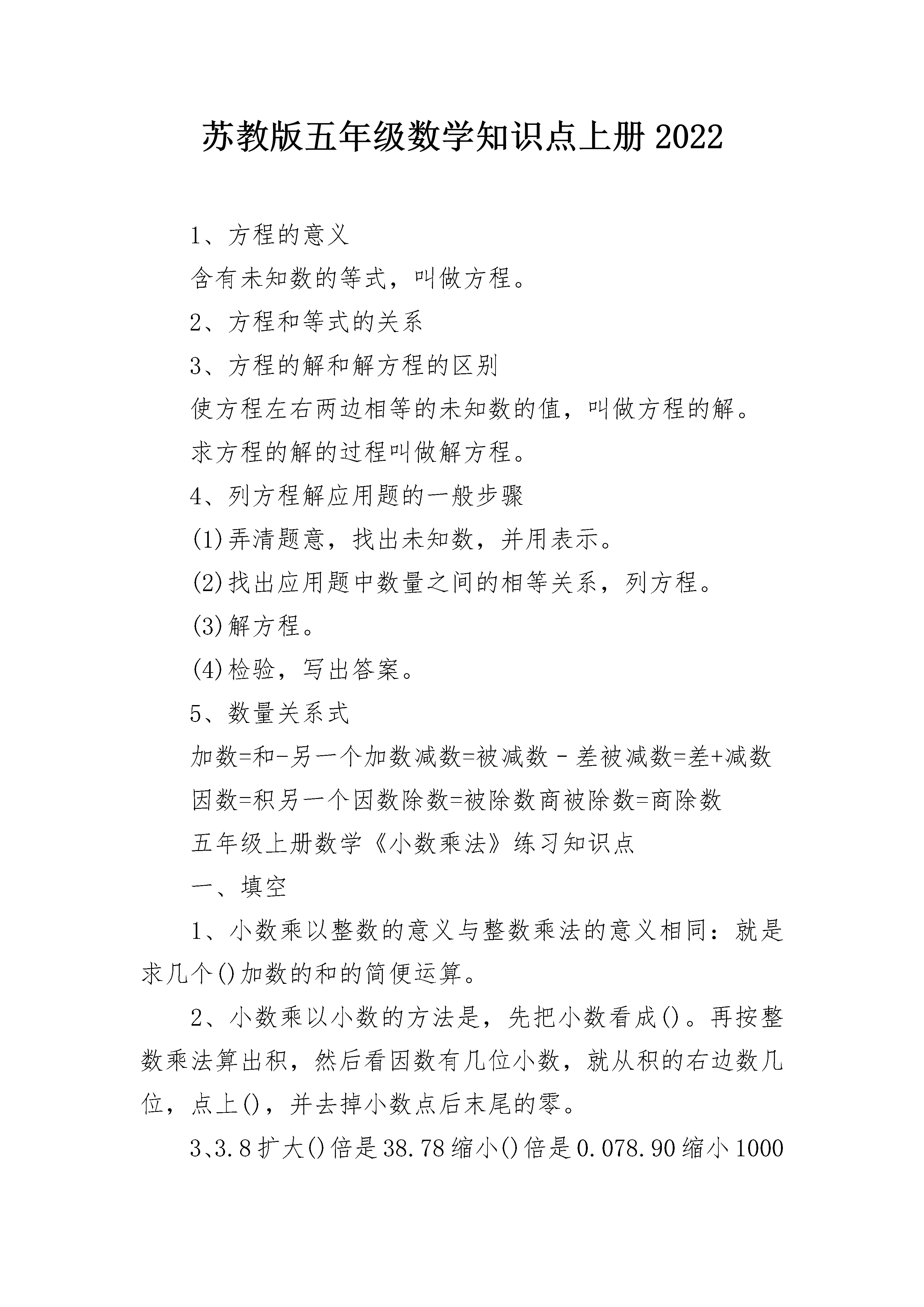 苏教版五年级数学知识点上册2022

1、方程的意义

含有未知数的等式，叫做方程。

2、方程和等式的关系

3、方程的解和解方程的区别

使方程左右两边相等的未知数的值，叫做方程的解。

求方程的解的过程叫做解方程。

4、列方程解应用题的一般步骤

(1)弄清题意，找出未知数，并用表示。

(2)找出应用题中数量之间的相等关系，列方程。

(3)解方程。

(4)检验，写出答案。

5、数量关系式

加数=和-另一个加数减数=被减数－差被减数=差+减数

因数=积另一个因数除数=被除数商被除数=商除数

五年级上册数学《小数乘法》练习知识点

一、填空

1、小数乘以整数的意义与整数乘法的意义相同：就是求几个()加数的和的简便运算。

2、小数乘以小数的方法是，先把小数看成()。再按整数乘法算出积，然后看因数有几位小数，就从积的右边数几位，点上()，并去掉小数点后末尾的零。

3、3.8扩大()倍是38.78缩小()倍是0.078.90缩小1000